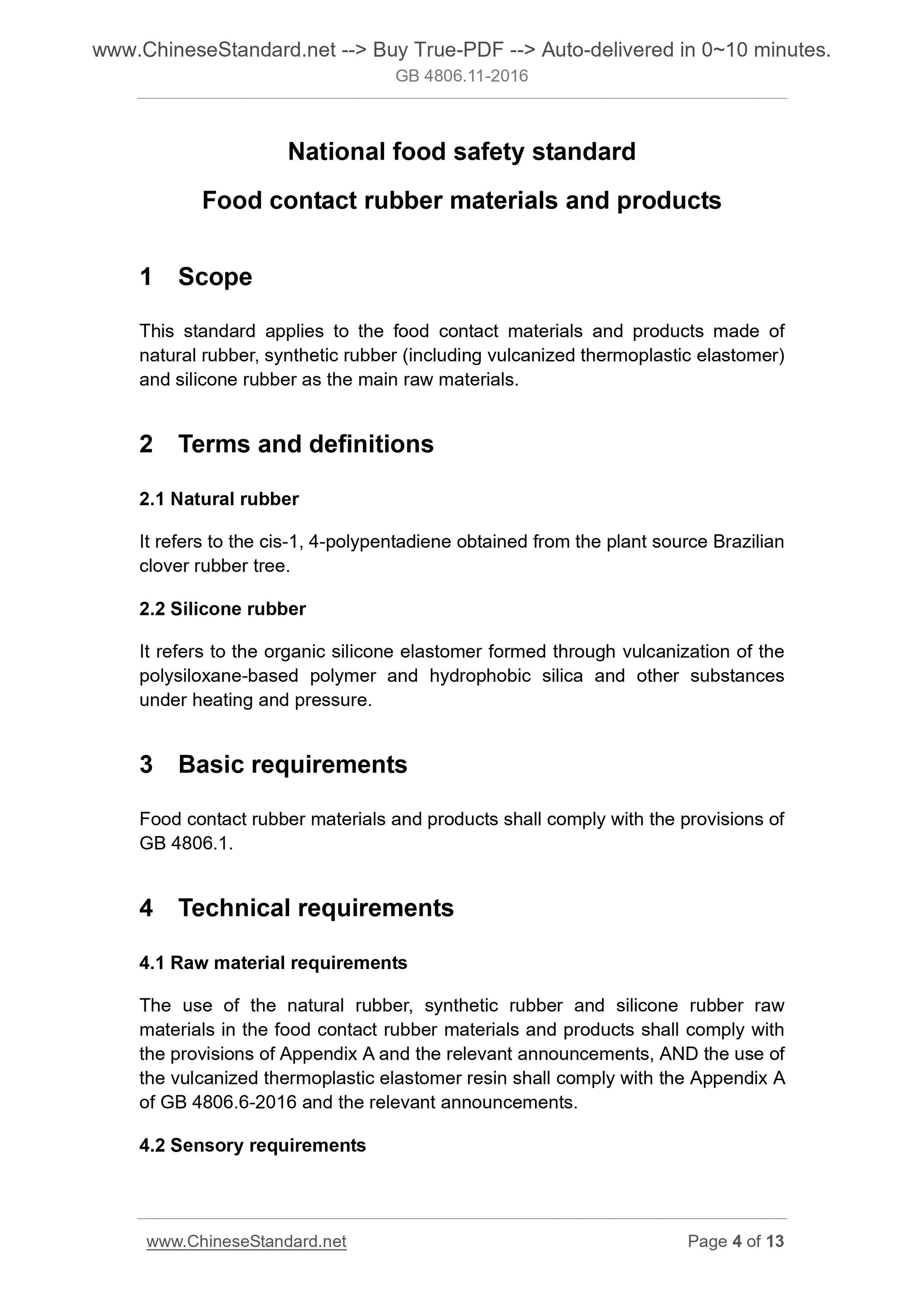 www.ChineseStandard.net --> Buy True-PDF --> Auto-delivered in 0~10 minutes.
GB 4806.11-2016

National food safety standard

Food contact rubber materials and products

1 Scope

This standard applies to the food contact materials and products made of natural rubber, synthetic rubber (including vulcanized thermoplastic elastomer) and silicone rubber as the main raw materials.

2 Terms and definitions

2.1 Natural rubber

It refers to the cis-1, 4-polypentadiene obtained from the plant source Brazilian clover rubber tree.

2.2 Silicone rubber

It refers to the organic silicone elastomer formed through vulcanization of the polysiloxane-based polymer and hydrophobic silica and other substances under heating and pressure.

3 Basic requirements

Food contact rubber materials and products shall comply with the provisions of GB 4806.1.

4 Technical requirements

4.1 Raw material requirements

The use of the natural rubber, synthetic rubber and silicone rubber raw materials in the food contact rubber materials and products shall comply with the provisions of Appendix A and the relevant announcements, AND the use of the vulcanized thermoplastic elastomer resin shall comply with the Appendix A of GB 4806.6-2016 and the relevant announcements.

4.2 Sensory requirements

www.ChineseStandard.net
Page 4 of 13